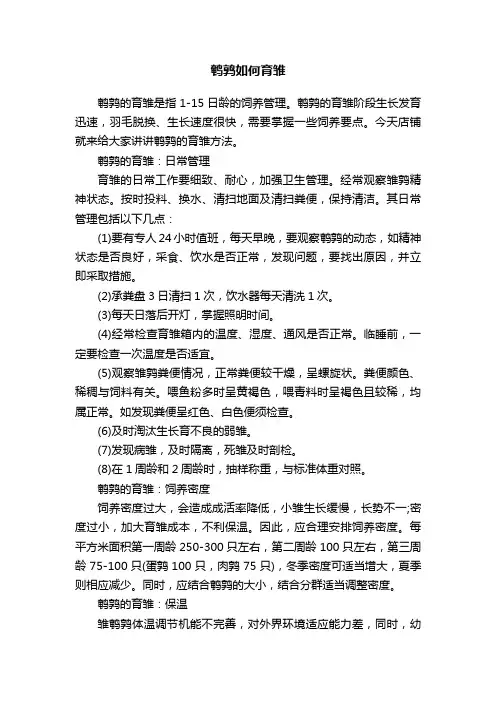 鹌鹑如何育雏

鹌鹑的育雏是指 1-15 日龄的饲养管理。鹌鹑的育雏阶段生长发育迅速，羽毛脱换、生长速度很快，需要掌握一些饲养要点。今天店铺就来给大家讲讲鹌鹑的育雏方法。

鹌鹑的育雏：日常管理

育雏的日常工作要细致、耐心，加强卫生管理。经常观察雏鹑精神状态。按时投料、换水、清扫地面及清扫粪便，保持清洁。其日常管理包括以下几点：

(1)要有专人 24 小时值班，每天早晚，要观察鹌鹑的动态，如精神状态是否良好，采食、饮水是否正常，发现问题，要找出原因，并立即采取措施。

(2)承粪盘 3 日清扫 1 次，饮水器每天清洗 1 次。

(3)每天日落后开灯，掌握照明时间。

(4)经常检查育雏箱内的温度、湿度、通风是否正常。临睡前，一定要检查一次温度是否适宜。

(5)观察雏鹑粪便情况，正常粪便较干燥，呈螺旋状。粪便颜色、稀稠与饲料有关。喂鱼粉多时呈黄褐色，喂青料时呈褐色且较稀，均属正常。如发现粪便呈红色、白色便须检查。

(6)及时淘汰生长育不良的弱雏。

(7)发现病雏，及时隔离，死雏及时剖检。

(8)在 1 周龄和 2 周龄时，抽样称重，与标准体重对照。

鹌鹑的育雏：饲养密度

饲养密度过大，会造成成活率降低，小雏生长缓慢，长势不一;密度过小，加大育雏成本，不利保温。因此，应合理安排饲养密度。每平方米面积第一周龄 250-300 只左右，第二周龄 100 只左右，第三周龄 75-100 只(蛋鹑 100 只，肉鹑 75 只)，冬季密度可适当增大，夏季则相应减少。同时，应结合鹌鹑的大小，结合分群适当调整密度。

鹌鹑的育雏：保温

雏鹌鹑体温调节机能不完善，对外界环境适应能力差，同时，幼